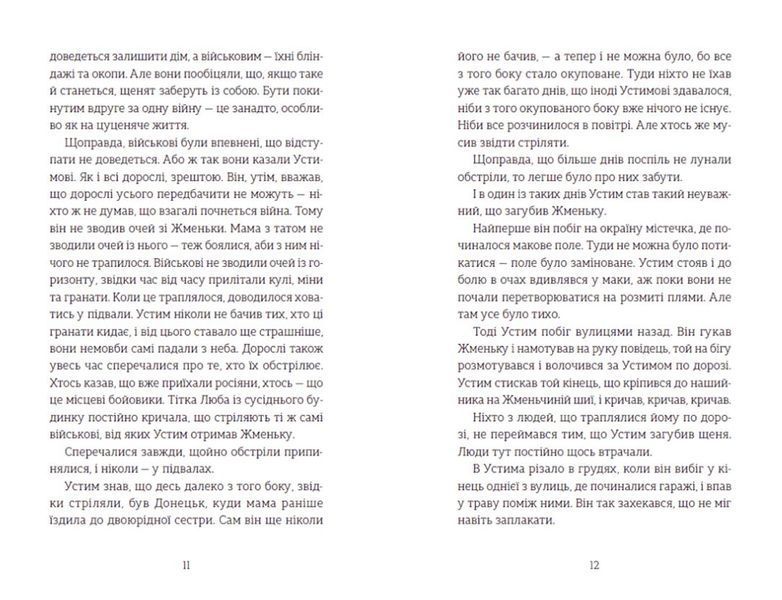 доведеться залишити дім, а військовим — їхні бліндажі та окопи. Але вони пообіцяли, що, якщо таке й станеться, щенят заберуть із собою. Бути покинутим вдруге за одну війну — це занадто, особливо як на цуценяче життя.

Щоправда, військові були впевнені, що відступати не доведеться. Або ж так вони казали Устимові. Як і всі дорослі, зрештою. Він, утім, вважав, що дорослі усього передбачити не можуть — ніхто ж не думав, що взагалі почнеться війна. Тому він не зводив очей зі Жменьки. Мама з татом не зводили очей із нього — теж боялися, аби з ним нічого не трапилося. Військові не зводили очей із горизонту, звідки час від часу прилітали кулі, міни та гранати. Коли це траплялося, доводилося ховатись у підвали. Устим ніколи не бачив тих, хто ці гранати кидає, і від цього ставало ще страшніше, вони немовби самі падали з неба. Дорослі також увесь час сперечалися про те, хто їх обстрілює. Хтось казав, що вже приїхали росіяни, хтось — що це місцеві бойовики. Тітка Люба із сусіднього будинку постійно кричала, що стріляють ті ж самі військові, від яких Устим отримав Жменьку.

Сперечалися завжди, щойно обстріли припинялися, і ніколи — у підвалах.

Устим знав, що десь далеко з того боку, звідки стріляли, був Донецьк, куди мама раніше їздила до двоюрідної сестри. Сам він ще ніколи

11

його не бачив, — а тепер і не можна було, бо все з того боку стало окуповане. Туди ніхто не їхав уже так багато днів, що іноді Устимові здавалося, ніби з того окупованого боку вже нічого не існує. Ніби все розчинилося в повітрі. Але хтось же мусив звідти стріляти.

Щоправда, що більше днів поспіль не лунали обстріли, то легше було про них забути.

І в один із таких днів Устим став такий неуважний, що загубив Жменьку.

Найперше він побіг на окраїну містечка, де починалося макове поле. Туди не можна було потикатися — поле було заміноване. Устим стояв і до болю в очах вдивлявся у маки, аж поки вони не почали перетворюватися на розмиті плями. Але там усе було тихо.

Тоді Устим побіг вулицями назад. Він гукав Жменьку і намотував на руку повідець, той на бігу розмотувався і волочився за Устимом по дорозі. Устим стискав той кінець, що кріпився до нашийника на Жменьчиній шиї, і кричав, кричав, кричав.

Ніхто з людей, що траплялися йому по дорозі, не переймався тим, що Устим загубив щеня. Люди тут постійно щось втрачали.

В Устима різало в грудях, коли він вибіг у кінець однієї з вулиць, де починалися гаражі, і впав у траву поміж ними. Він так захекався, що не міг навіть заплакати.

12